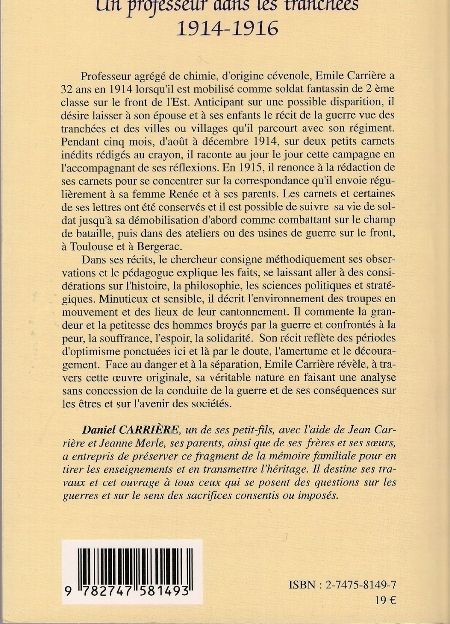 Un professeur dans les tranchées
1914-1916

Professeur agrégé de chimie, d'origine cévenole, Emile Carrière a 32 ans en 1914 lorsqu'il est mobilisé comme soldat fantassin de 2 ème classe sur le front de l'Est. Anticipant sur une possible disparition, il désire laisser à son épouse et à ses enfants le récit de la guerre vue des tranchées et des villes ou villages qu'il parcourt avec son régiment. Pendant cinq mois, d'août à décembre 1914, sur deux petits carnets inédits rédigés au crayon, il raconte au jour le jour cette campagne en l'accompagnant de ses réflexions. En 1915, il renonce à la rédaction de ses carnets pour se concentrer sur la correspondance qu'il envoie régulièrement à sa femme Renée et à ses parents. Les carnets et certaines de ses lettres ont été conservés et il est possible de suivre sa vie de soldat jusqu'à sa démobilisation d'abord comme combattant sur le champ de bataille, puis dans des ateliers ou des usines de guerre sur le front, à Toulouse et à Bergerac.

Dans ses récits, le chercheur consigne méthodiquement ses observations et le pédagogue explique les faits, se laissant aller à des considérations sur l'histoire, la philosophie, les sciences politiques et stratégiques. Minutieux et sensible, il décrit l'environnement des troupes en mouvement et des lieux de leur cantonnement. Il commente la grandeur et la petitesse des hommes broyés par la guerre et confrontés à la peur, la souffrance, l'espoir, la solidarité. Son récit reflète des périodes d'optimisme ponctuées ici et là par le doute, l'amertume et le découragement. Face au danger et à la séparation, Emile Carrière révèle, à travers cette œuvre originale, sa véritable nature en faisant une analyse sans concession de la conduite de la guerre et de ses conséquences sur les êtres et sur l'avenir des sociétés.

Daniel CARRIÈRE, un de ses petit-fils, avec l'aide de Jean Carrière et Jeanne Merle, ses parents, ainsi que de ses frères et ses sœurs, a entrepris de préserver ce fragment de la mémoire familiale pour en tirer les enseignements et en transmettre l'héritage. Il destine ses travaux et cet ouvrage à tous ceux qui se posent des questions sur les guerres et sur le sens des sacrifices consentis ou imposés.

9 782747 581493

ISBN : 2-7475-8149-7
19 €